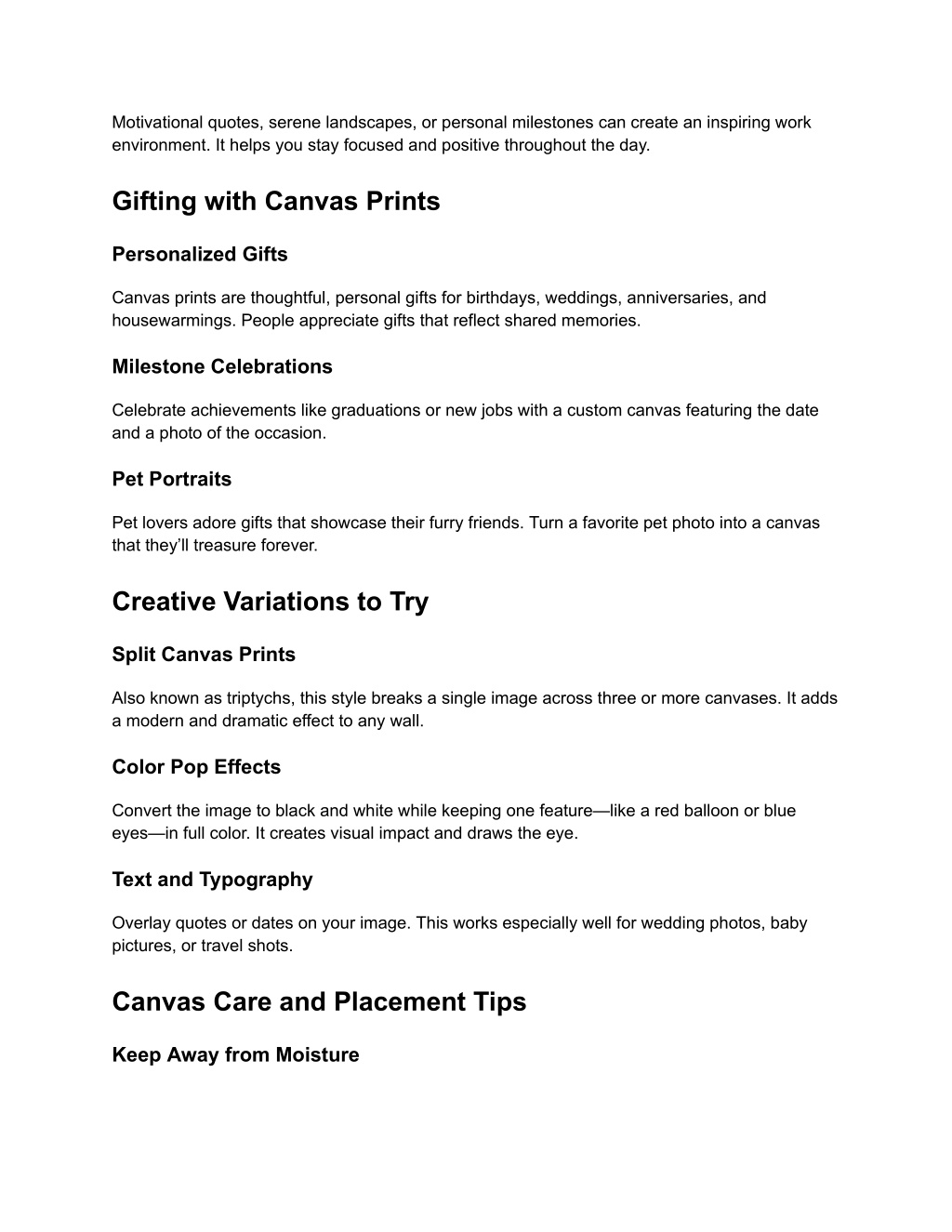 Motivational quotes, serene landscapes, or personal milestones can create an inspiring work environment. It helps you stay focused and positive throughout the day.

Gifting with Canvas Prints

Personalized Gifts

Canvas prints are thoughtful, personal gifts for birthdays, weddings, anniversaries, and housewarmings. People appreciate gifts that reflect shared memories.

Milestone Celebrations

Celebrate achievements like graduations or new jobs with a custom canvas featuring the date and a photo of the occasion.

Pet Portraits

Pet lovers adore gifts that showcase their furry friends. Turn a favorite pet photo into a canvas that they'll treasure forever.

Creative Variations to Try

Split Canvas Prints

Also known as triptychs, this style breaks a single image across three or more canvases. It adds a modern and dramatic effect to any wall.

Color Pop Effects

Convert the image to black and white while keeping one feature—like a red balloon or blue eyes—in full color. It creates visual impact and draws the eye.

Text and Typography

Overlay quotes or dates on your image. This works especially well for wedding photos, baby pictures, or travel shots.

Canvas Care and Placement Tips

Keep Away from Moisture